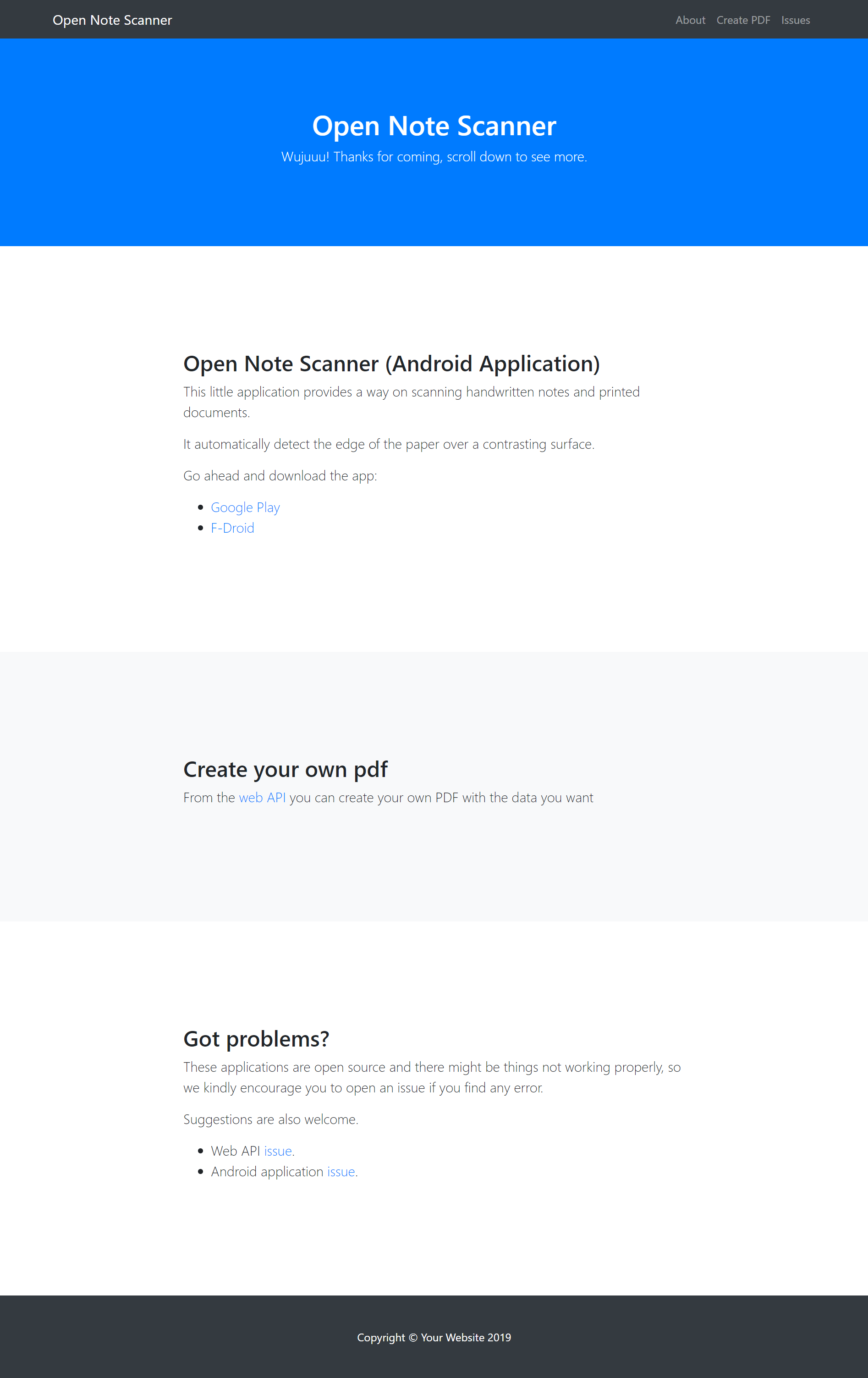 Open Note Scanner

About Create PDF Issues

Open Note Scanner

Wujuuu! Thanks for coming, scroll down to see more.

Open Note Scanner (Android Application)

This little application provides a way on scanning handwritten notes and printed documents.

It automatically detect the edge of the paper over a contrasting surface.

Go ahead and download the app:

• Google Play
• F-Droid

Create your own pdf

From the web API you can create your own PDF with the data you want

Got problems?

These applications are open source and there might be things not working properly, so we kindly encourage you to open an issue if you find any error.

Suggestions are also welcome.

• Web API issue.
• Android application issue.

Copyright © Your Website 2019